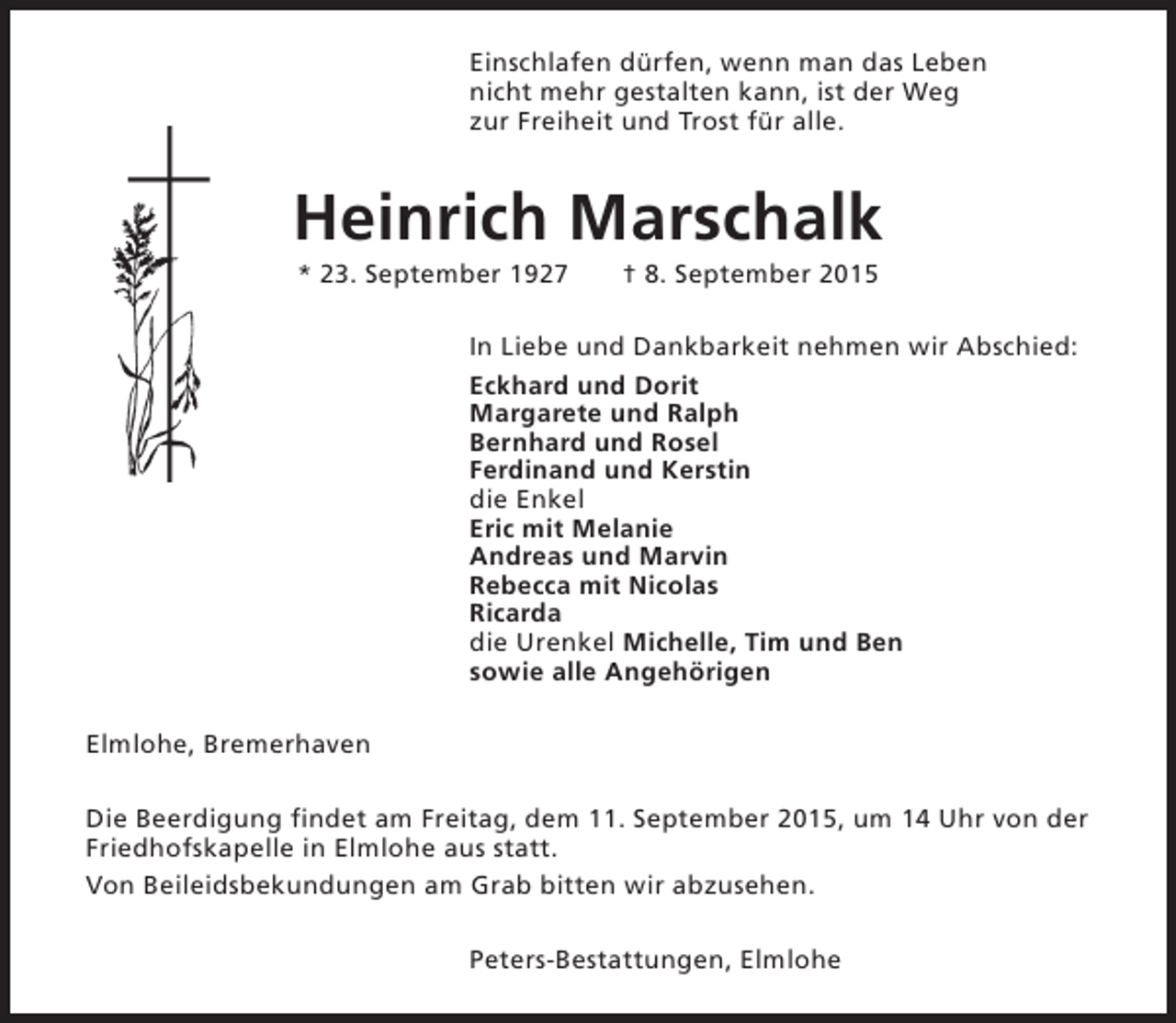 Einschlafen dürfen, wenn man das Leben nicht mehr gestalten kann, ist der Weg zur Freiheit und Trost für alle.

Heinrich Marschalk

* 23. September 1927 † 8. September 2015

In Liebe und Dankbarkeit nehmen wir Abschied:

Eckhard und Dorit
Margarete und Ralph
Bernhard und Rosel
Ferdinand und Kerstin
die Enkel
Eric mit Melanie
Andreas und Marvin
Rebecca mit Nicolas
Ricarda
die Urenkel Michelle, Tim und Ben
sowie alle Angehörigen

Elmlohe, Bremerhaven

Die Beerdigung findet am Freitag, dem 11. September 2015, um 14 Uhr von der Friedhofskapelle in Elmlohe aus statt.

Von Beileidsbekundungen am Grab bitten wir abzusehen.

Peters-Bestattungen, Elmlohe